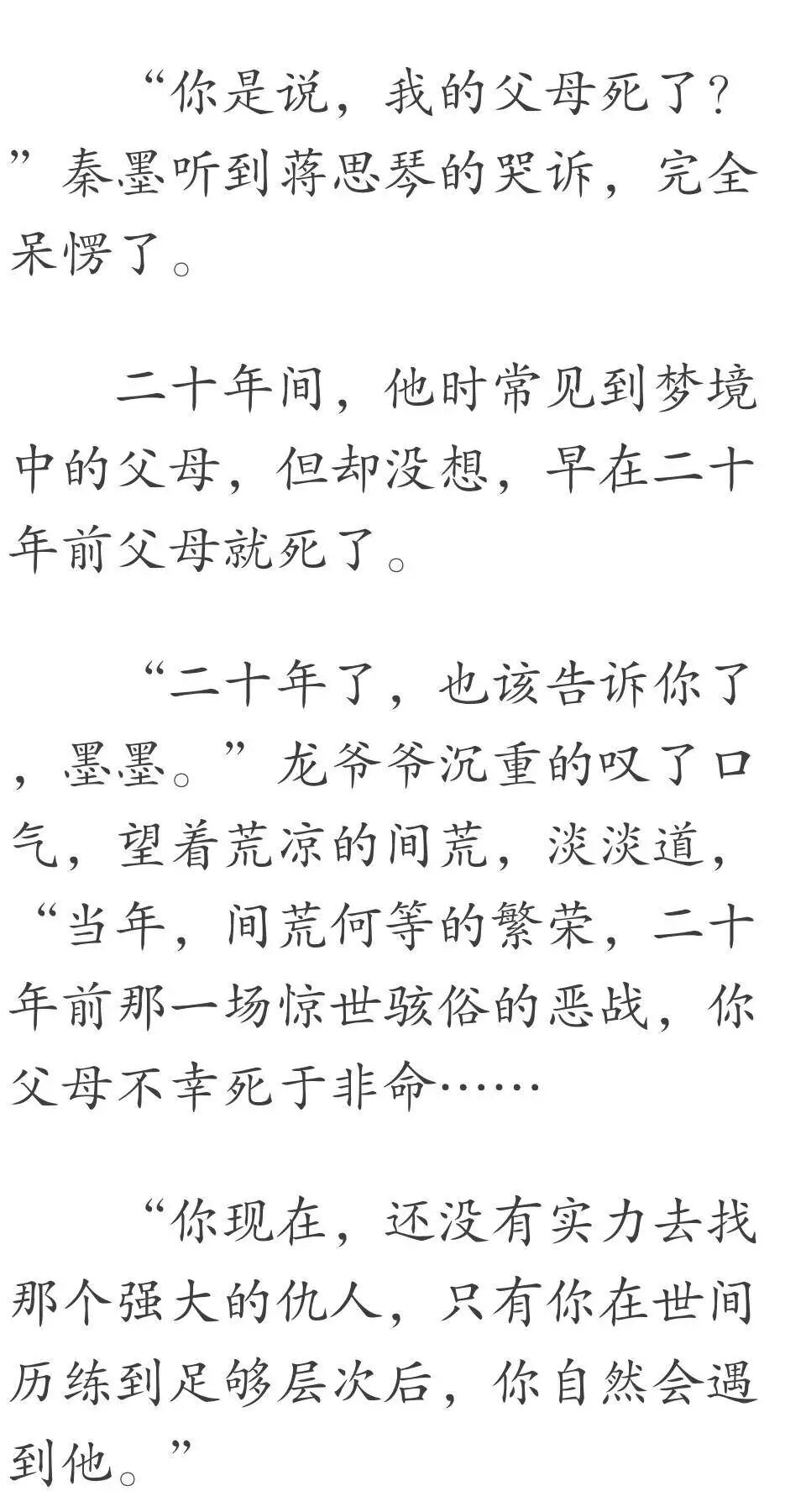 “你是说，我的父母死了？”秦墨听到蒋思琴的哭诉，完全呆愣了。

二十年间，他时常见到梦境中的父母，但却没想，早在二十年前父母就死了。

“二十年了，也该告诉你了，墨墨。”龙爷爷沉重的叹了口气，望着荒凉的间荒，淡淡道，“当年，间荒何等的繁荣，二十年前那一场惊世骇俗的恶战，你父母不幸死于非命……

“你现在，还没有实力去找那个强大的仇人，只有你在世间历练到足够层次后，你自然会遇到他。”